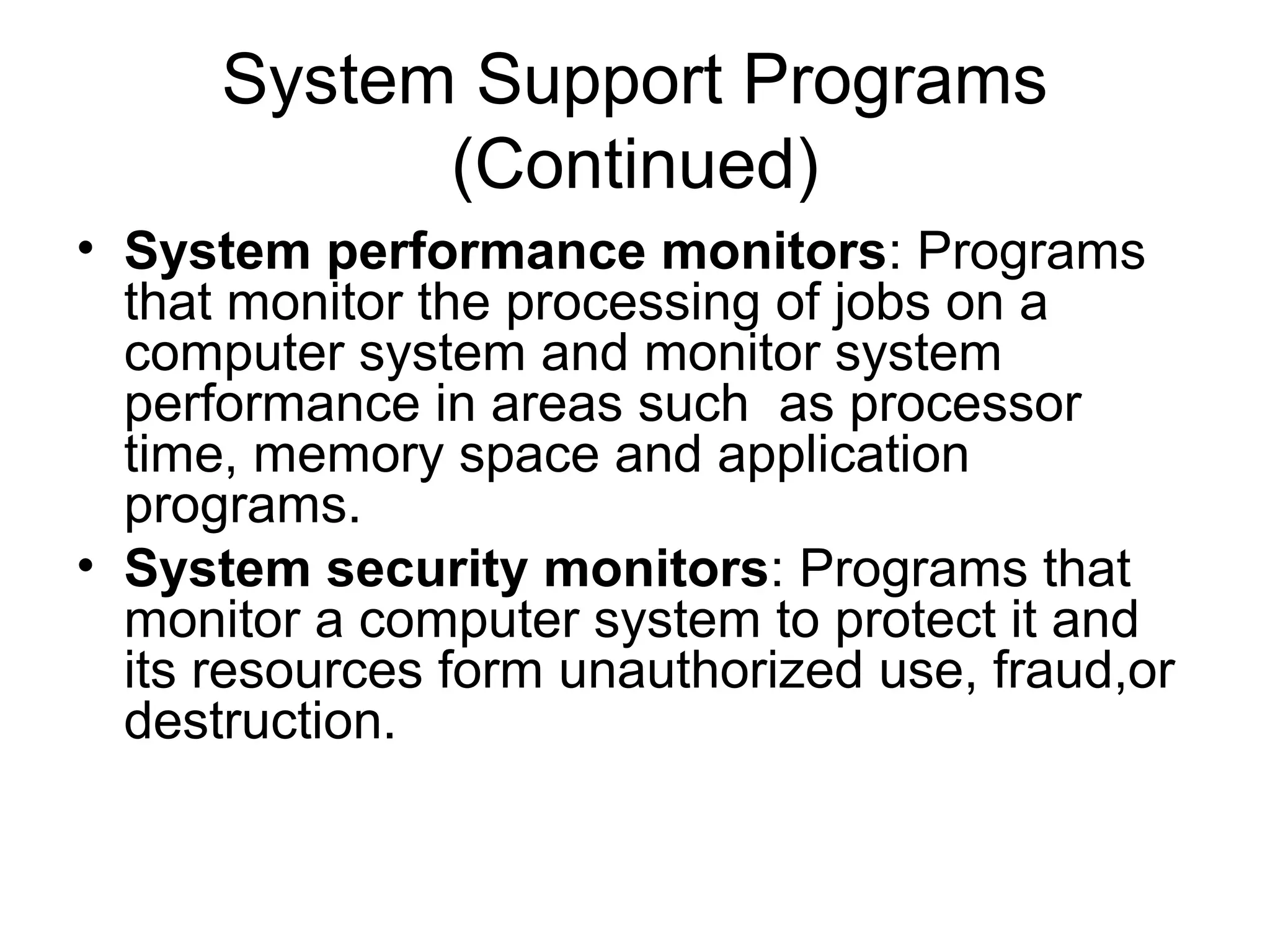 System Support Programs (Continued)

• System performance monitors: Programs that monitor the processing of jobs on a computer system and monitor system performance in areas such as processor time, memory space and application programs.
• System security monitors: Programs that monitor a computer system to protect it and its resources form unauthorized use, fraud,or destruction.